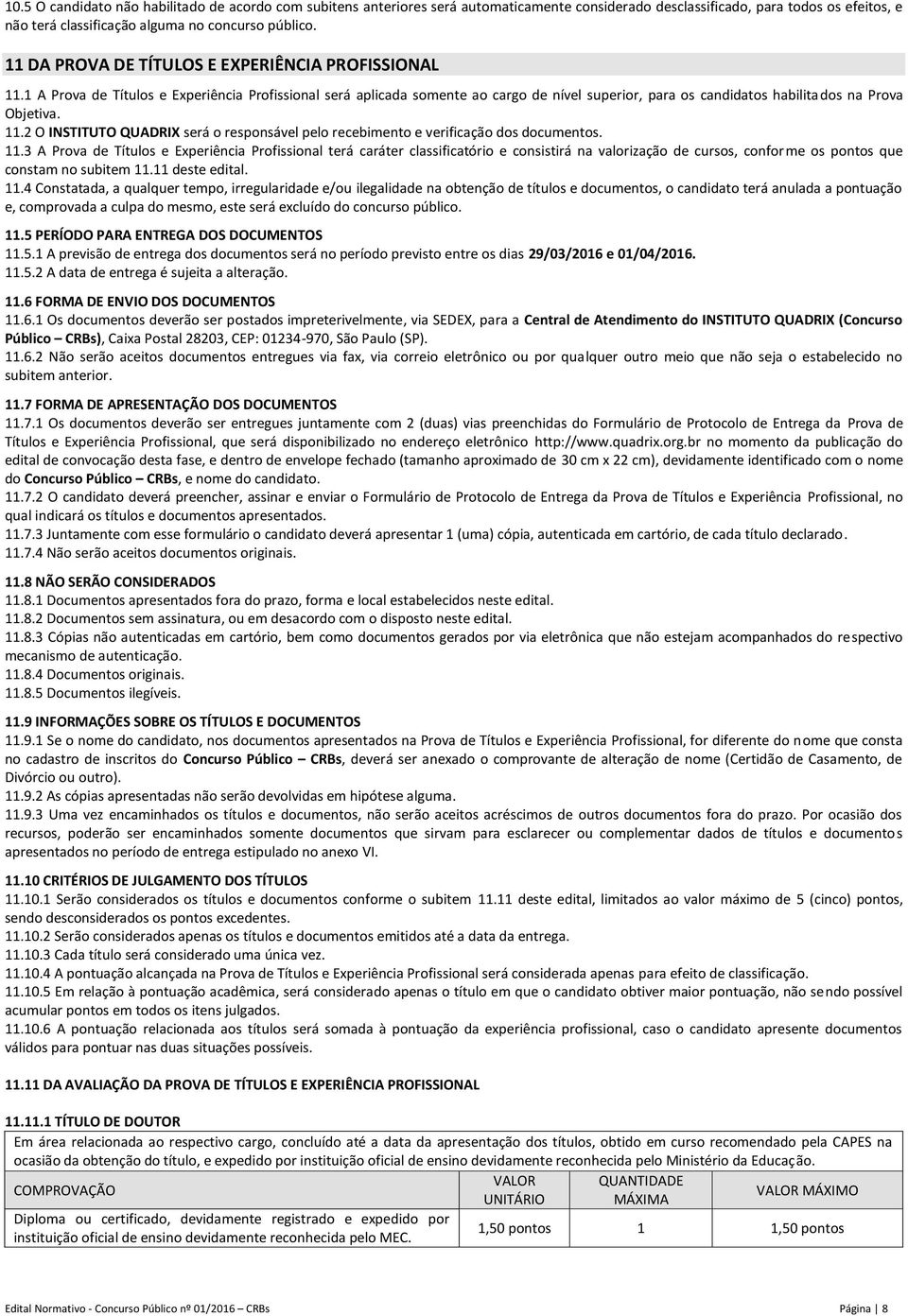 10.5 O candidato não habilitado de acordo com subitens anteriores será automaticamente considerado desclassificado, para todos os efeitos, e não terá classificação alguma no concurso público.

11 DA PROVA DE TÍTULOS E EXPERIÊNCIA PROFISSIONAL

11.1 A Prova de Títulos e Experiência Profissional será aplicada somente ao cargo de nível superior, para os candidatos habilitados na Prova Objetiva.
11.2 O INSTITUTO QUADRIX será o responsável pelo recebimento e verificação dos documentos.
11.3 A Prova de Títulos e Experiência Profissional terá caráter classificatório e consistirá na valorização de cursos, conforme os pontos que constam no subitem 11.11 deste edital.
11.4 Constatada, a qualquer tempo, irregularidade e/ou ilegalidade na obtenção de títulos e documentos, o candidato terá anulada a pontuação e, comprovada a culpa do mesmo, este será excluído do concurso público.

11.5 PERÍODO PARA ENTREGA DOS DOCUMENTOS
11.5.1 A previsão de entrega dos documentos será no período previsto entre os dias 29/03/2016 e 01/04/2016.
11.5.2 A data de entrega é sujeita a alteração.

11.6 FORMA DE ENVIO DOS DOCUMENTOS
11.6.1 Os documentos deverão ser postados impreterivelmente, via SEDEX, para a Central de Atendimento do INSTITUTO QUADRIX (Concurso Público – CRBs), Caixa Postal 28203, CEP: 01234-970, São Paulo (SP).
11.6.2 Não serão aceitos documentos entregues via fax, via correio eletrônico ou por qualquer outro meio que não seja o estabelecido no subitem anterior.

11.7 FORMA DE APRESENTAÇÃO DOS DOCUMENTOS
11.7.1 Os documentos deverão ser entregues juntamente com 2 (duas) vias preenchidas do Formulário de Protocolo de Entrega da Prova de Títulos e Experiência Profissional, que será disponibilizado no endereço eletrônico http://www.quadrix.org.br no momento da publicação do edital de convocação desta fase, e dentro de envelope fechado (tamanho aproximado de 30 cm x 22 cm), devidamente identificado com o nome do Concurso Público – CRBs, e nome do candidato.
11.7.2 O candidato deverá preencher, assinar e enviar o Formulário de Protocolo de Entrega da Prova de Títulos e Experiência Profissional, no qual indicará os títulos e documentos apresentados.
11.7.3 Juntamente com esse formulário o candidato deverá apresentar 1 (uma) cópia, autenticada em cartório, de cada título declarado.
11.7.4 Não serão aceitos documentos originais.

11.8 NÃO SERÃO CONSIDERADOS
11.8.1 Documentos apresentados fora do prazo, forma e local estabelecidos neste edital.
11.8.2 Documentos sem assinatura, ou em desacordo com o disposto neste edital.
11.8.3 Cópias não autenticadas em cartório, bem como documentos gerados por via eletrônica que não estejam acompanhados do respectivo mecanismo de autenticação.
11.8.4 Documentos originais.
11.8.5 Documentos ilegíveis.

11.9 INFORMAÇÕES SOBRE OS TÍTULOS E DOCUMENTOS
11.9.1 Se o nome do candidato, nos documentos apresentados na Prova de Títulos e Experiência Profissional, for diferente do nome que consta no cadastro de inscritos do Concurso Público – CRBs, deverá ser anexado o comprovante de alteração de nome (Certidão de Casamento, de Divórcio ou outro).
11.9.2 As cópias apresentadas não serão devolvidas em hipótese alguma.
11.9.3 Uma vez encaminhados os títulos e documentos, não serão aceitos acréscimos de outros documentos fora do prazo. Por ocasião dos recursos, poderão ser encaminhados somente documentos que sirvam para esclarecer ou complementar dados de títulos e documentos apresentados no período de entrega estipulado no anexo VI.

11.10 CRITÉRIOS DE JULGAMENTO DOS TÍTULOS
11.10.1 Serão considerados os títulos e documentos conforme o subitem 11.11 deste edital, limitados ao valor máximo de 5 (cinco) pontos, sendo desconsiderados os pontos excedentes.
11.10.2 Serão considerados apenas os títulos e documentos emitidos até a data da entrega.
11.10.3 Cada título será considerado uma única vez.
11.10.4 A pontuação alcançada na Prova de Títulos e Experiência Profissional será considerada apenas para efeito de classificação.
11.10.5 Em relação à pontuação acadêmica, será considerado apenas o título em que o candidato obtiver maior pontuação, não sendo possível acumular pontos em todos os itens julgados.
11.10.6 A pontuação relacionada aos títulos será somada à pontuação da experiência profissional, caso o candidato apresente documentos válidos para pontuar nas duas situações possíveis.

11.11 DA AVALIAÇÃO DA PROVA DE TÍTULOS E EXPERIÊNCIA PROFISSIONAL

11.11.1 TÍTULO DE DOUTOR
Em área relacionada ao respectivo cargo, concluído até a data da apresentação dos títulos, obtido em curso recomendado pela CAPES na ocasião da obtenção do título, e expedido por instituição oficial de ensino devidamente reconhecida pelo Ministério da Educação.

| COMPROVAÇÃO | VALOR UNITÁRIO | QUANTIDADE MÁXIMA | VALOR MÁXIMO |
|---|---|---|---|
| Diploma ou certificado, devidamente registrado e expedido por instituição oficial de ensino devidamente reconhecida pelo MEC. | 1,50 pontos | 1 | 1,50 pontos |

Edital Normativo - Concurso Público nº 01/2016 – CRBs Página | 8